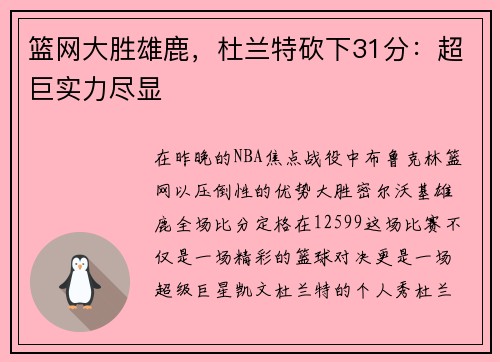 篮网大胜雄鹿，杜兰特砍下31分：超巨实力尽显

在昨晚的NBA焦点战役中布鲁克林篮网以压倒性的优势大胜密尔沃基雄鹿全场比分定格在12599这场比赛不仅是一场精彩的篮球对决更是一场超级巨星凯文杜兰特的个人秀杜兰